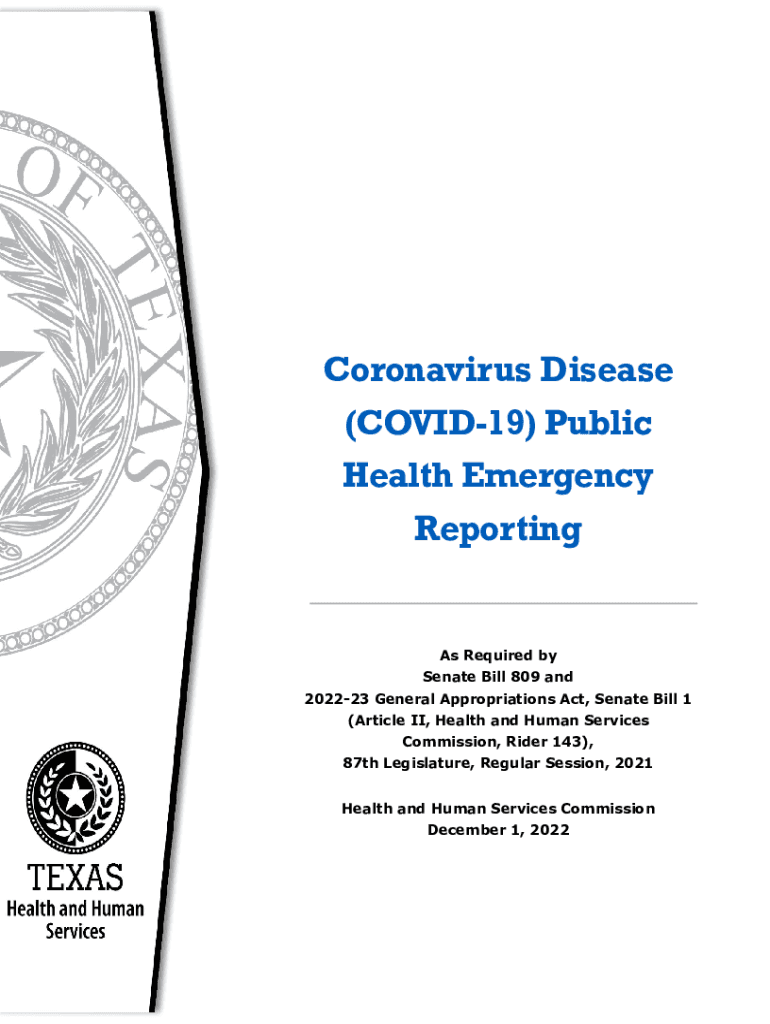 OF TEXAS

Coronavirus Disease (COVID-19) Public Health Emergency Reporting

As Required by
Senate Bill 809 and
2022-23 General Appropriations Act, Senate Bill 1
(Article II, Health and Human Services
Commission, Rider 143),
87th Legislature, Regular Session, 2021

Health and Human Services Commission
December 1, 2022

TEXAS
Health and Human
Services